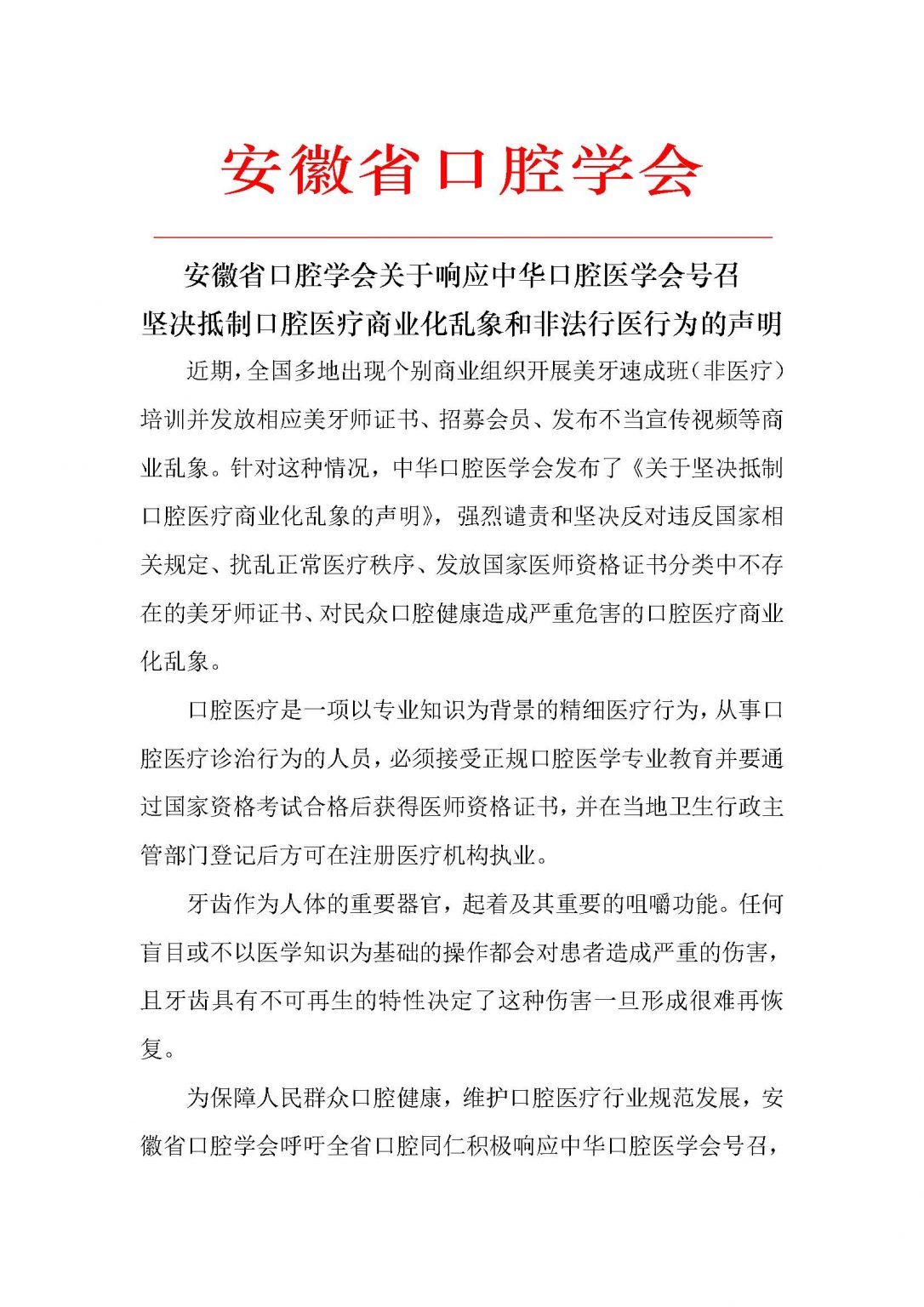 安徽省口腔学会

安徽省口腔学会关于响应中华口腔医学会号召
坚决抵制口腔医疗商业化乱象和非法行医行为的声明

近期，全国多地出现个别商业组织开展美牙速成班（非医疗）培训并发放相应美牙师证书、招募会员、发布不当宣传视频等商业乱象。针对这种情况，中华口腔医学会发布了《关于坚决抵制口腔医疗商业化乱象的声明》，强烈谴责和坚决反对违反国家相关规定、扰乱正常医疗秩序、发放国家医师资格证书分类中不存在的美牙师证书、对民众口腔健康造成严重危害的口腔医疗商业化乱象。

口腔医疗是一项以专业知识为背景的精细医疗行为，从事口腔医疗诊治行为的人员，必须接受正规口腔医学专业教育并要通过国家资格考试合格后获得医师资格证书，并在当地卫生行政主管部门登记后方可在注册医疗机构执业。

牙齿作为人体的重要器官，起着及其重要的咀嚼功能。任何盲目或不以医学知识为基础的操作都会对患者造成严重的伤害，且牙齿具有不可再生的特性决定了这种伤害一旦形成很难再恢复。

为保障人民群众口腔健康，维护口腔医疗行业规范发展，安徽省口腔学会呼吁全省口腔同仁积极响应中华口腔医学会号召，